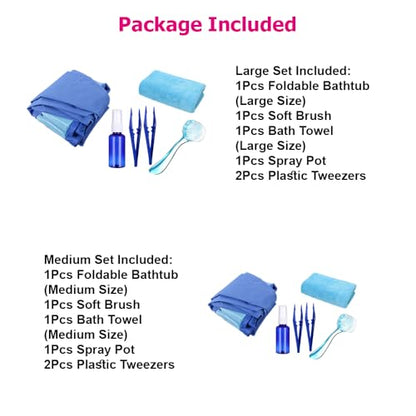 Package Included

Large Set Included:
1Pcs Foldable Bathtub (Large Size)
1Pcs Soft Brush
1Pcs Bath Towel (Large Size)
1Pcs Spray Pot
2Pcs Plastic Tweezers

Medium Set Included:
1Pcs Foldable Bathtub (Medium Size)
1Pcs Soft Brush
1Pcs Bath Towel (Medium Size)
1Pcs Spray Pot
2Pcs Plastic Tweezers